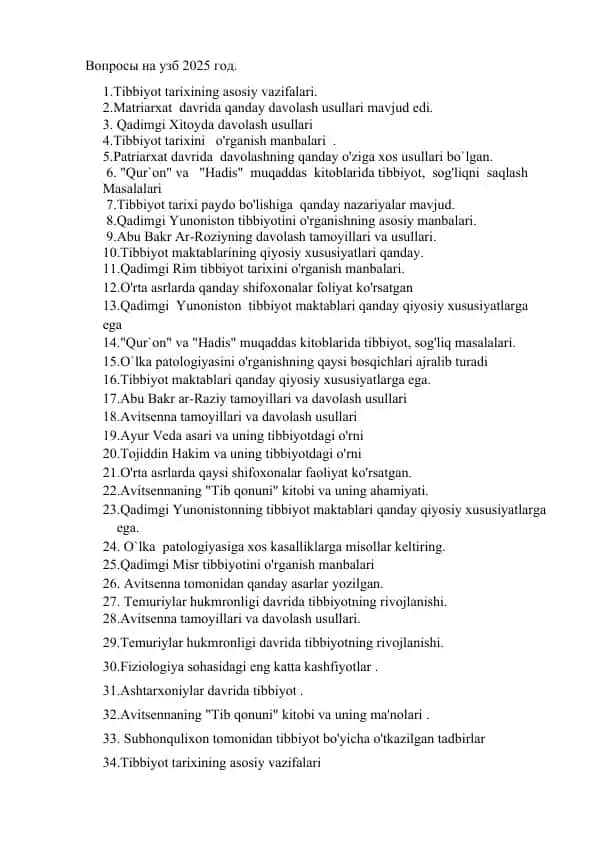 Вопросы на узб 2025 год.

1.Tibbiyot tarixining asosiy vazifalari.
2.Matriarxat davrida qanday davolash usullari mavjud edi.
3. Qadimgi Xitoyda davolash usullari
4.Tibbiyot tarixini o'rganish manbalari .
5.Patriarxat davrida davolashning qanday o'ziga xos usullari bo`lgan.
6. "Qur`on" va "Hadis" muqaddas kitoblarida tibbiyot, sog'liqni saqlash Masalalari
7.Tibbiyot tarixi paydo bo'lishiga qanday nazariyalar mavjud.
8.Qadimgi Yunoniston tibbiyotini o'rganishning asosiy manbalari.
9.Abu Bakr Ar-Roziyning davolash tamoyillari va usullari.
10.Tibbiyot maktablarining qiyosiy xususiyatlari qanday.
11.Qadimgi Rim tibbiyot tarixini o'rganish manbalari.
12.O'rta asrlarda qanday shifoxonalar foliyat ko'rsatgan
13.Qadimgi Yunoniston tibbiyot maktablari qanday qiyosiy xususiyatlarga ega
14."Qur`on" va "Hadis" muqaddas kitoblarida tibbiyot, sog'liq masalalari.
15.O`lka patologiyasini o'rganishning qaysi bosqichlari ajralib turadi
16.Tibbiyot maktablari qanday qiyosiy xususiyatlarga ega.
17.Abu Bakr ar-Raziy tamoyillari va davolash usullari
18.Avitsenna tamoyillari va davolash usullari
19.Ayur Veda asari va uning tibbiyotdagi o'rni
20.Tojiddin Hakim va uning tibbiyotdagi o'rni
21.O'rta asrlarda qaysi shifoxonalar faoliyat ko'rsatgan.
22.Avitsennaning "Tib qonuni" kitobi va uning ahamiyati.
23.Qadimgi Yunonistonning tibbiyot maktablari qanday qiyosiy xususiyatlarga ega.
24. O`lka patologiyasiga xos kasalliklarga misollar keltiring.
25.Qadimgi Misr tibbiyotini o'rganish manbalari
26. Avitsenna tomonidan qanday asarlar yozilgan.
27. Temuriylar hukmronligi davrida tibbiyotning rivojlanishi.
28.Avitsenna tamoyillari va davolash usullari.
29.Temuriylar hukmronligi davrida tibbiyotning rivojlanishi.
30.Fiziologiya sohasidagi eng katta kashfiyotlar .
31.Ashtarxoniylar davrida tibbiyot .
32.Avitsennaning "Tib qonuni" kitobi va uning ma'nolari .
33. Subhonqulixon tomonidan tibbiyot bo'yicha o'tkazilgan tadbirlar
34.Tibbiyot tarixining asosiy vazifalari